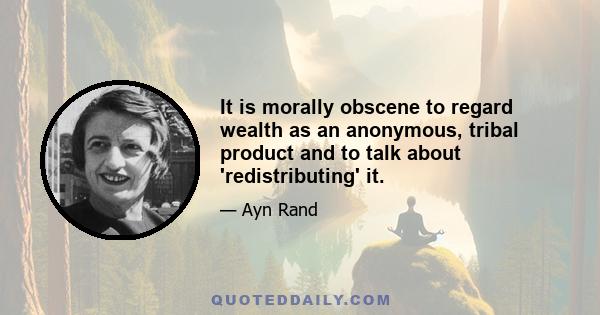 It is morally obscene to regard wealth as an anonymous, tribal product and to talk about 'redistributing' it.

— Ayn Rand

QUOTEDDAILY.COM